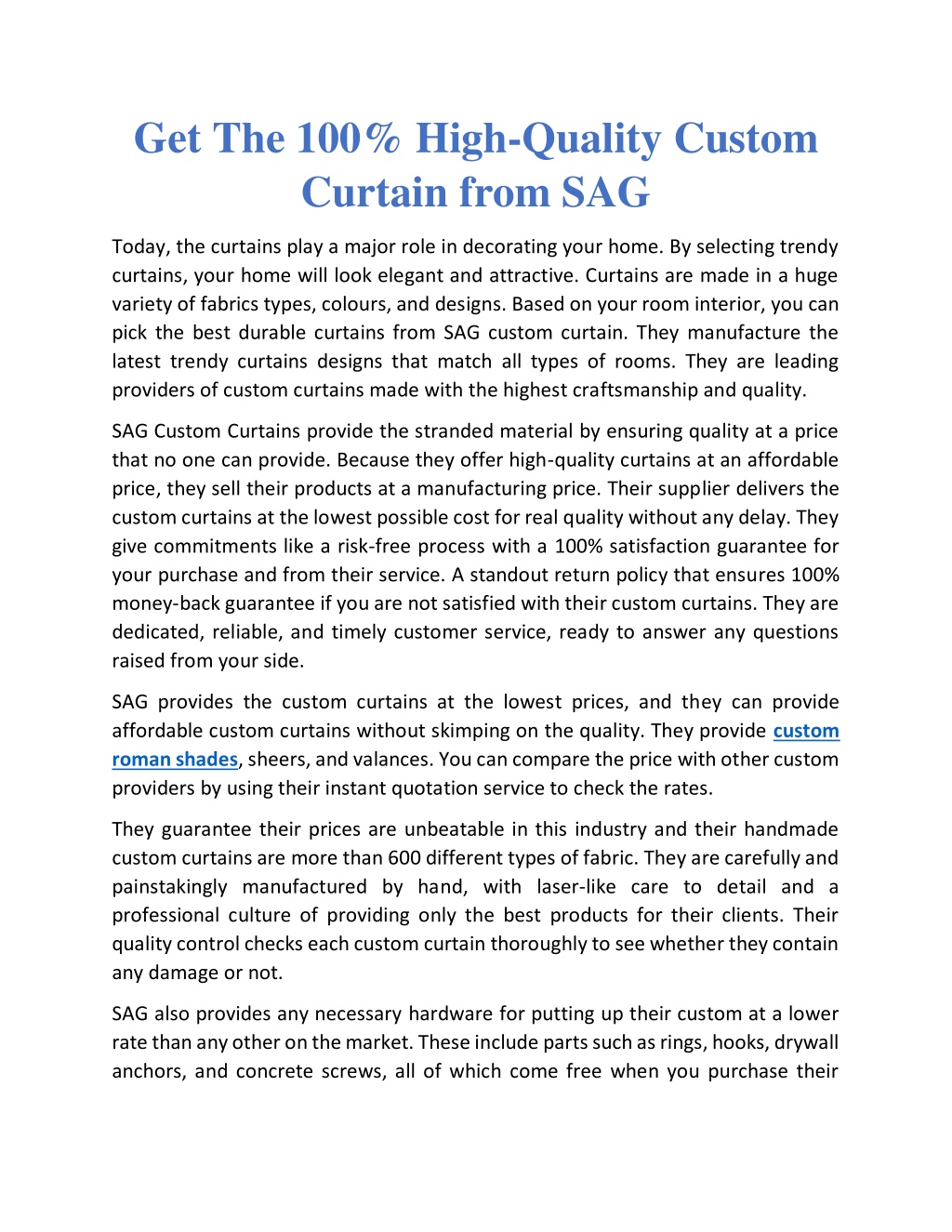 Get The 100% High-Quality Custom Curtain from SAG

Today, the curtains play a major role in decorating your home. By selecting trendy curtains, your home will look elegant and attractive. Curtains are made in a huge variety of fabrics types, colours, and designs. Based on your room interior, you can pick the best durable curtains from SAG custom curtain. They manufacture the latest trendy curtains designs that match all types of rooms. They are leading providers of custom curtains made with the highest craftsmanship and quality.

SAG Custom Curtains provide the stranded material by ensuring quality at a price that no one can provide. Because they offer high-quality curtains at an affordable price, they sell their products at a manufacturing price. Their supplier delivers the custom curtains at the lowest possible cost for real quality without any delay. They give commitments like a risk-free process with a 100% satisfaction guarantee for your purchase and from their service. A standout return policy that ensures 100% money-back guarantee if you are not satisfied with their custom curtains. They are dedicated, reliable, and timely customer service, ready to answer any questions raised from your side.

SAG provides the custom curtains at the lowest prices, and they can provide affordable custom curtains without skimping on the quality. They provide custom roman shades, sheers, and valances. You can compare the price with other custom providers by using their instant quotation service to check the rates.

They guarantee their prices are unbeatable in this industry and their handmade custom curtains are more than 600 different types of fabric. They are carefully and painstakingly manufactured by hand, with laser-like care to detail and a professional culture of providing only the best products for their clients. Their quality control checks each custom curtain thoroughly to see whether they contain any damage or not.

SAG also provides any necessary hardware for putting up their custom at a lower rate than any other on the market. These include parts such as rings, hooks, drywall anchors, and concrete screws, all of which come free when you purchase their